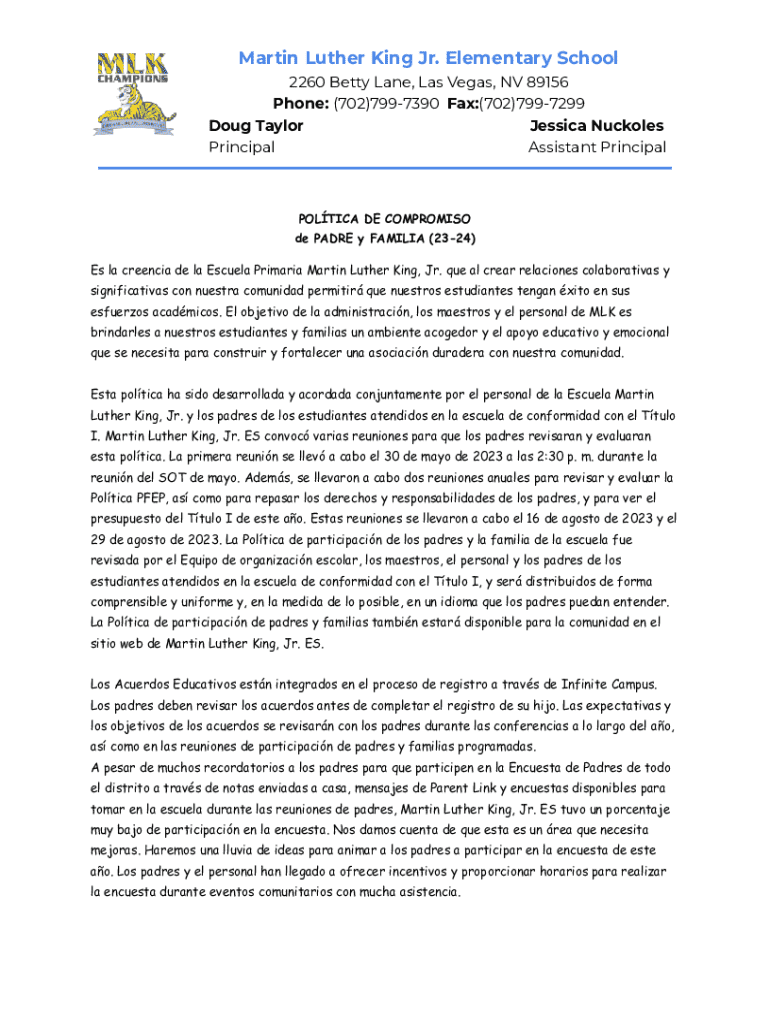 MLK
CHAMPIONS

Martin Luther King Jr. Elementary School
2260 Betty Lane, Las Vegas, NV 89156
Phone: (702)799-7390 Fax:(702)799-7299
Doug Taylor
Principal
Jessica Nuckoles
Assistant Principal

POLÍTICA DE COMPROMISO
de PADRE y FAMILIA (23-24)

Es la creencia de la Escuela Primaria Martin Luther King, Jr. que al crear relaciones colaborativas y significativas con nuestra comunidad permitirá que nuestros estudiantes tengan éxito en sus esfuerzos académicos. El objetivo de la administración, los maestros y el personal de MLK es brindarles a nuestros estudiantes y familias un ambiente acogedor y el apoyo educativo y emocional que se necesita para construir y fortalecer una asociación duradera con nuestra comunidad.

Esta política ha sido desarrollada y acordada conjuntamente por el personal de la Escuela Martin Luther King, Jr. y los padres de los estudiantes atendidos en la escuela de conformidad con el Título I. Martin Luther King, Jr. ES convocó varias reuniones para que los padres revisaran y evaluaran esta política. La primera reunión se llevó a cabo el 30 de mayo de 2023 a las 2:30 p. m. durante la reunión del SOT de mayo. Además, se llevaron a cabo dos reuniones anuales para revisar y evaluar la Política PFEP, así como para repasar los derechos y responsabilidades de los padres, y para ver el presupuesto del Título I de este año. Estas reuniones se llevaron a cabo el 16 de agosto de 2023 y el 29 de agosto de 2023. La Política de participación de los padres y la familia de la escuela fue revisada por el Equipo de organización escolar, los maestros, el personal y los padres de los estudiantes atendidos en la escuela de conformidad con el Título I, y será distribuidos de forma comprensible y uniforme y, en la medida de lo posible, en un idioma que los padres puedan entender. La Política de participación de padres y familias también estará disponible para la comunidad en el sitio web de Martin Luther King, Jr. ES.

Los Acuerdos Educativos están integrados en el proceso de registro a través de Infinite Campus. Los padres deben revisar los acuerdos antes de completar el registro de su hijo. Las expectativas y los objetivos de los acuerdos se revisarán con los padres durante las conferencias a lo largo del año, así como en las reuniones de participación de padres y familias programadas.
A pesar de muchos recordatorios a los padres para que participen en la Encuesta de Padres de todo el distrito a través de notas enviadas a casa, mensajes de Parent Link y encuestas disponibles para tomar en la escuela durante las reuniones de padres, Martin Luther King, Jr. ES tuvo un porcentaje muy bajo de participación en la encuesta. Nos damos cuenta de que esta es un área que necesita mejoras. Haremos una lluvia de ideas para animar a los padres a participar en la encuesta de este año. Los padres y el personal han llegado a ofrecer incentivos y proporcionar horarios para realizar la encuesta durante eventos comunitarios con mucha asistencia.